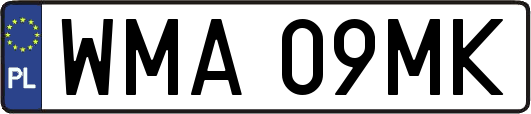 PL

WMA 09MK